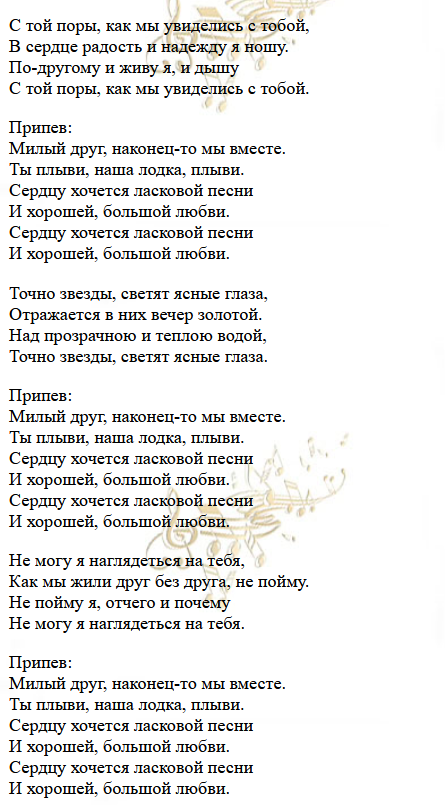 С той поры, как мы увиделись с тобой,
В сердце радость и надежду я ношу.
По-другому и живу я, и дышу
С той поры, как мы увиделись с тобой.

Припев:
Милый друг, наконец-то мы вместе.
Ты плыви, наша лодка, плыви.
Сердцу хочется ласковой песни
И хорошей, большой любви.
Сердцу хочется ласковой песни
И хорошей, большой любви.

Точно звезды, светят ясные глаза,
Отражается в них вечер золотой.
Над прозрачною и теплою водой,
Точно звезды, светят ясные глаза.

Припев:
Милый друг, наконец-то мы вместе.
Ты плыви, наша лодка, плыви.
Сердцу хочется ласковой песни
И хорошей, большой любви.
Сердцу хочется ласковой песни
И хорошей, большой любви.

Не могу я наглядеться на тебя,
Как мы жили друг без друга, не пойму.
Не пойму я, отчего и почему
Не могу я наглядеться на тебя.

Припев:
Милый друг, наконец-то мы вместе.
Ты плыви, наша лодка, плыви.
Сердцу хочется ласковой песни
И хорошей, большой любви.
Сердцу хочется ласковой песни
И хорошей, большой любви.